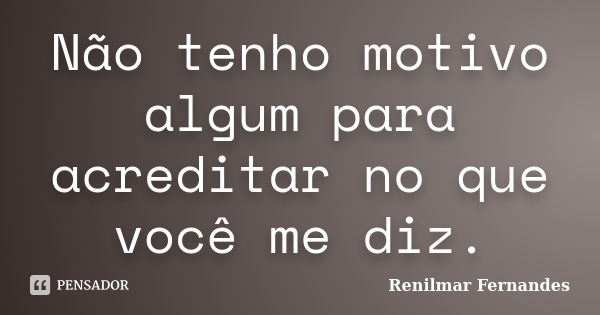 Não tenho motivo algum para acreditar no que você me diz.

PENSADOR

Renilmar Fernandes